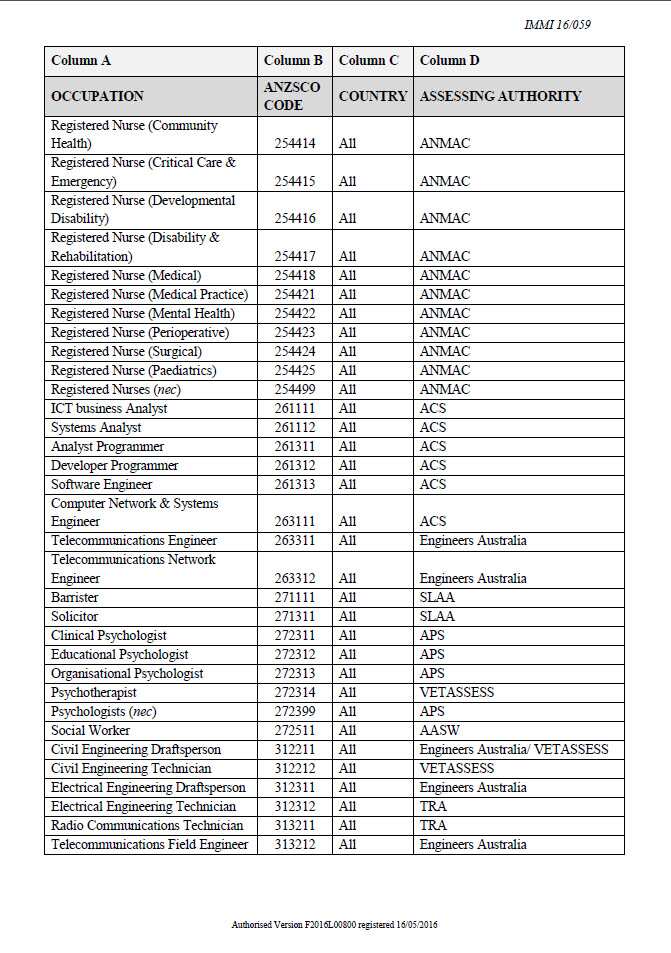 IMMI 16/059

| Column A | Column B | Column C | Column D |
|---|---|---|---|
| OCCUPATION | ANZSCO CODE | COUNTRY | ASSESSING AUTHORITY |
| Registered Nurse (Community Health) | 254414 | All | ANMAC |
| Registered Nurse (Critical Care & Emergency) | 254415 | All | ANMAC |
| Registered Nurse (Developmental Disability) | 254416 | All | ANMAC |
| Registered Nurse (Disability & Rehabilitation) | 254417 | All | ANMAC |
| Registered Nurse (Medical) | 254418 | All | ANMAC |
| Registered Nurse (Medical Practice) | 254421 | All | ANMAC |
| Registered Nurse (Mental Health) | 254422 | All | ANMAC |
| Registered Nurse (Perioperative) | 254423 | All | ANMAC |
| Registered Nurse (Surgical) | 254424 | All | ANMAC |
| Registered Nurse (Paediatrics) | 254425 | All | ANMAC |
| Registered Nurses (nec) | 254499 | All | ANMAC |
| ICT business Analyst | 261111 | All | ACS |
| Systems Analyst | 261112 | All | ACS |
| Analyst Programmer | 261311 | All | ACS |
| Developer Programmer | 261312 | All | ACS |
| Software Engineer | 261313 | All | ACS |
| Computer Network & Systems Engineer | 263111 | All | ACS |
| Telecommunications Engineer | 263311 | All | Engineers Australia |
| Telecommunications Network Engineer | 263312 | All | Engineers Australia |
| Barrister | 271111 | All | SLAA |
| Solicitor | 271311 | All | SLAA |
| Clinical Psychologist | 272311 | All | APS |
| Educational Psychologist | 272312 | All | APS |
| Organisational Psychologist | 272313 | All | APS |
| Psychotherapist | 272314 | All | VETASSESS |
| Psychologists (nec) | 272399 | All | APS |
| Social Worker | 272511 | All | AASW |
| Civil Engineering Draftsperson | 312211 | All | Engineers Australia/ VETASSESS |
| Civil Engineering Technician | 312212 | All | VETASSESS |
| Electrical Engineering Draftsperson | 312311 | All | Engineers Australia |
| Electrical Engineering Technician | 312312 | All | TRA |
| Radio Communications Technician | 313211 | All | TRA |
| Telecommunications Field Engineer | 313212 | All | Engineers Australia |

Authorised Version F2016L00800 registered 16/05/2016